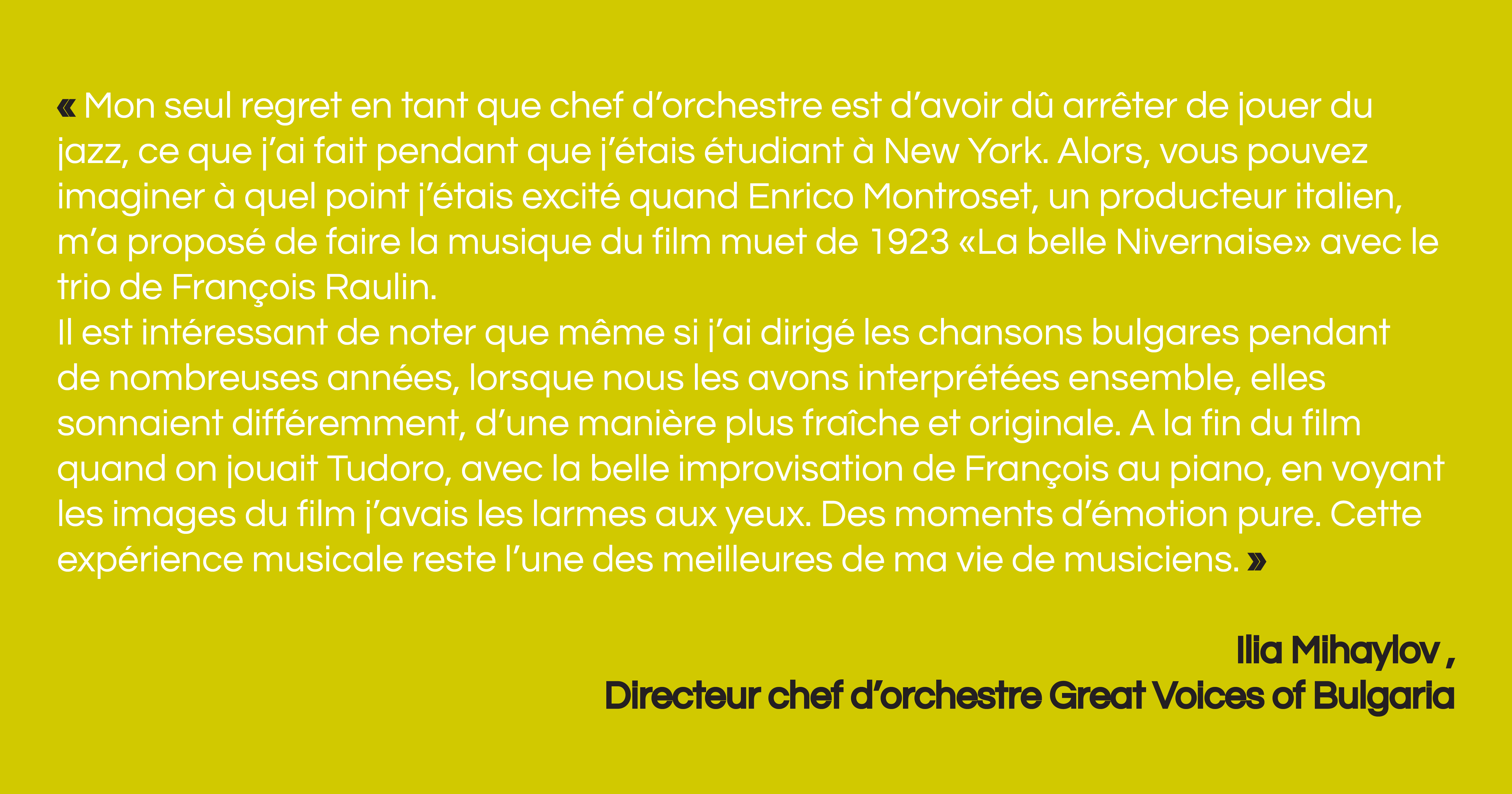 « Mon seul regret en tant que chef d'orchestre est d'avoir dû arrêter de jouer du jazz, ce que j'ai fait pendant que j'étais étudiant à New York. Alors, vous pouvez imaginer à quel point j'étais excité quand Enrico Montroset, un producteur italien, m'a proposé de faire la musique du film muet de 1923 «La belle Nivernaise» avec le trio de François Raulin.

Il est intéressant de noter que même si j'ai dirigé les chansons bulgares pendant de nombreuses années, lorsque nous les avons interprétées ensemble, elles sonnaient différemment, d'une manière plus fraîche et originale. A la fin du film quand on jouait Tudoro, avec la belle improvisation de François au piano, en voyant les images du film j'avais les larmes aux yeux. Des moments d'émotion pure. Cette expérience musicale reste l'une des meilleures de ma vie de musiciens. »

Ilia Mihaylov ,
Directeur chef d'orchestre Great Voices of Bulgaria